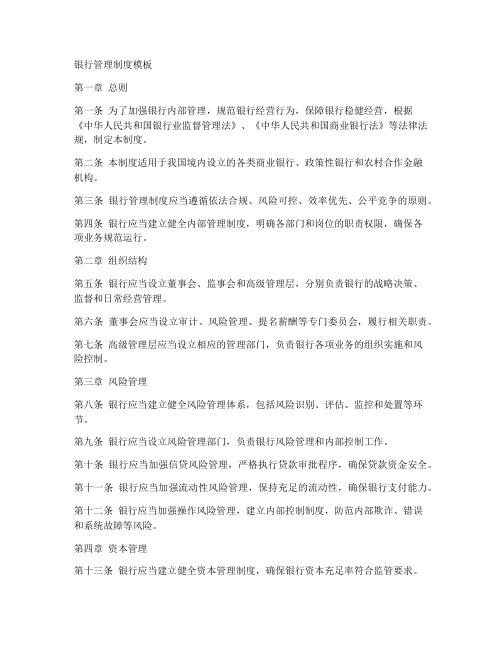 银行管理制度模板

第一章 总则

第一条 为了加强银行内部管理，规范银行经营行为，保障银行稳健经营，根据《中华人民共和国银行业监督管理法》、《中华人民共和国商业银行法》等法律法规，制定本制度。

第二条 本制度适用于我国境内设立的各类商业银行、政策性银行和农村合作金融机构。

第三条 银行管理制度应当遵循依法合规、风险可控、效率优先、公平竞争的原则。

第四条 银行应当建立健全内部管理制度，明确各部门和岗位的职责权限，确保各项业务规范运行。

第二章 组织结构

第五条 银行应当设立董事会、监事会和高级管理层，分别负责银行的战略决策、监督和日常经营管理。

第六条 董事会应当设立审计、风险管理、提名薪酬等专门委员会，履行相关职责。

第七条 高级管理层应当设立相应的管理部门，负责银行各项业务的组织实施和风险控制。

第三章 风险管理

第八条 银行应当建立健全风险管理体系，包括风险识别、评估、监控和处置等环节。

第九条 银行应当设立风险管理部门，负责银行风险管理和内部控制工作。

第十条 银行应当加强信贷风险管理，严格执行贷款审批程序，确保贷款资金安全。

第十一条 银行应当加强流动性风险管理，保持充足的流动性，确保银行支付能力。

第十二条 银行应当加强操作风险管理，建立内部控制制度，防范内部欺诈、错误和系统故障等风险。

第四章 资本管理

第十三条 银行应当建立健全资本管理制度，确保银行资本充足率符合监管要求。